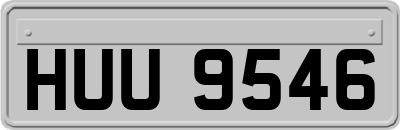 HUU 9546